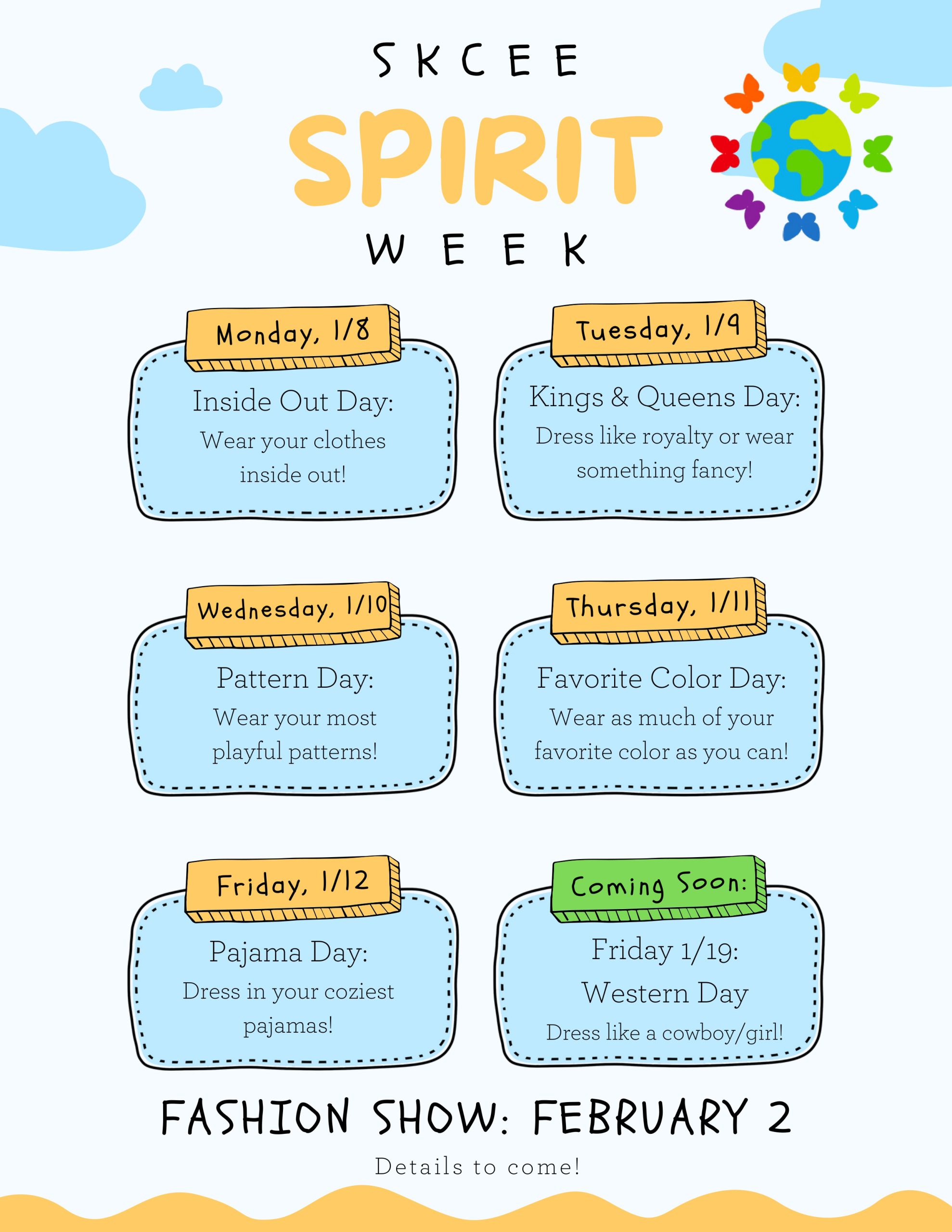 SKCEE
SPIRIT
WEEK

Monday, 1/8

Inside Out Day:
Wear your clothes inside out!

Tuesday, 1/9

Kings & Queens Day:
Dress like royalty or wear something fancy!

Wednesday, 1/10

Pattern Day:
Wear your most playful patterns!

Thursday, 1/11

Favorite Color Day:
Wear as much of your favorite color as you can!

Friday, 1/12

Pajama Day:
Dress in your coziest pajamas!

Coming Soon:

Friday 1/19:
Western Day
Dress like a cowboy/girl!

FASHION SHOW: FEBRUARY 2

Details to come!